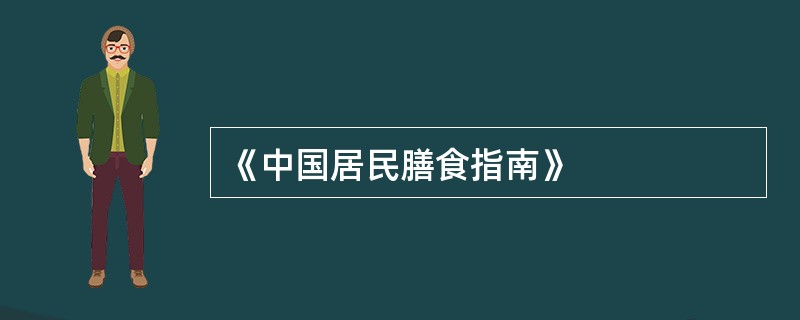 《中国居民膳食指南》